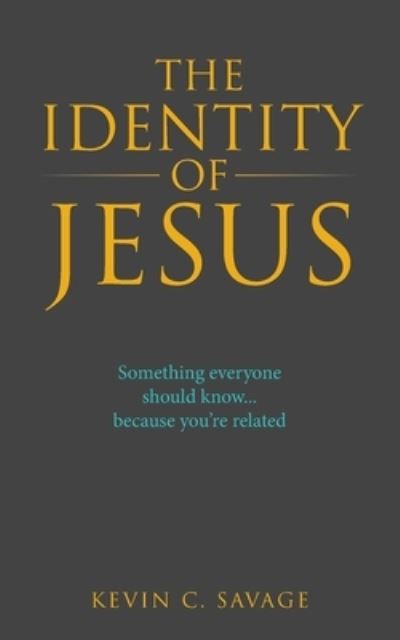 THE IDENTITY OF JESUS

Something everyone should know... because you're related

KEVIN C. SAVAGE